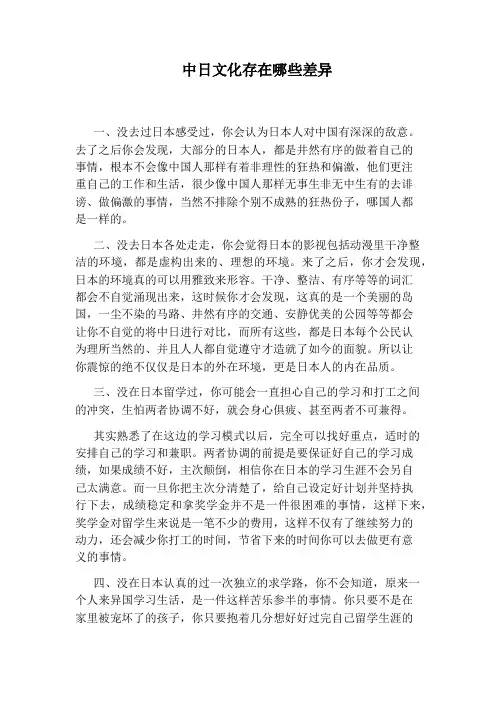 中日文化存在哪些差异

一、没去过日本感受过，你会认为日本人对中国有深深的敌意。去了之后你会发现，大部分的日本人，都是井然有序的做着自己的事情，根本不会像中国人那样有着非理性的狂热和偏激，他们更注重自己的工作和生活，很少像中国人那样无事生非无中生有的去诽谤、做偏激的事情，当然不排除个别不成熟的狂热份子，哪国人都是一样的。

二、没去日本各处走走，你会觉得日本的影视包括动漫里干净整洁的环境，都是虚构出来的、理想的环境。来了之后，你才会发现，日本的环境真的可以用雅致来形容。干净、整洁、有序等等的词汇都会不自觉涌现出来，这时候你才会发现，这真的是一个美丽的岛国，一尘不染的马路、井然有序的交通、安静优美的公园等等都会让你不自觉的将中日进行对比，而所有这些，都是日本每个公民认为理所当然的、并且人人都自觉遵守才造就了如今的面貌。所以让你震惊的绝不仅仅是日本的外在环境，更是日本人的内在品质。

三、没在日本留学过，你可能会一直担心自己的学习和打工之间的冲突，生怕两者协调不好，就会身心俱疲、甚至两者不可兼得。

其实熟悉了在这边的学习模式以后，完全可以找好重点，适时的安排自己的学习和兼职。两者协调的前提是要保证好自己的学习成绩，如果成绩不好，主次颠倒，相信你在日本的学习生涯不会另自己太满意。而一旦你把主次分清楚了，给自己设定好计划并坚持执行下去，成绩稳定和拿奖学金并不是一件很困难的事情，这样下来，奖学金对留学生来说是一笔不少的费用，这样不仅有了继续努力的动力，还会减少你打工的时间，节省下来的时间你可以去做更有意义的事情。

四、没在日本认真的过一次独立的求学路，你不会知道，原来一个人来异国学习生活，是一件这样苦乐参半的事情。你只要不是在家里被宠坏了的孩子，你只要抱着几分想好好过完自己留学生涯的